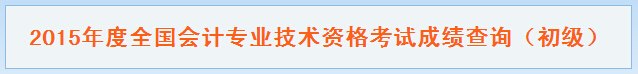 2015年度全国会计专业技术资格考试成绩查询（初级）